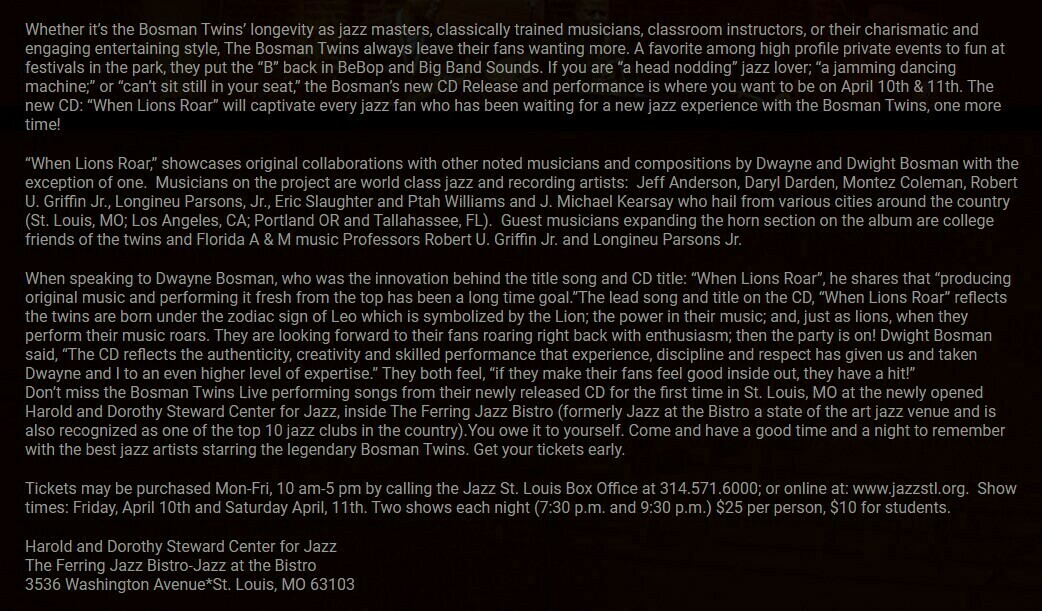 Whether it's the Bosman Twins' longevity as jazz masters, classically trained musicians, classroom instructors, or their charismatic and engaging entertaining style, The Bosman Twins always leave their fans wanting more. A favorite among high profile private events to fun at festivals in the park, they put the "B" back in BeBop and Big Band Sounds. If you are "a head nodding" jazz lover; "a jamming dancing machine;" or "can't sit still in your seat," the Bosman's new CD Release and performance is where you want to be on April 10th & 11th. The new CD: "When Lions Roar" will captivate every jazz fan who has been waiting for a new jazz experience with the Bosman Twins, one more time!

"When Lions Roar," showcases original collaborations with other noted musicians and compositions by Dwayne and Dwight Bosman with the exception of one. Musicians on the project are world class jazz and recording artists: Jeff Anderson, Daryl Darden, Montez Coleman, Robert U. Griffin Jr., Longineu Parsons, Jr., Eric Slaughter and Ptah Williams and J. Michael Kearsay who hail from various cities around the country (St. Louis, MO; Los Angeles, CA; Portland OR and Tallahassee, FL). Guest musicians expanding the horn section on the album are college friends of the twins and Florida A & M music Professors Robert U. Griffin Jr. and Longineu Parsons Jr.

When speaking to Dwayne Bosman, who was the innovation behind the title song and CD title: "When Lions Roar", he shares that "producing original music and performing it fresh from the top has been a long time goal."The lead song and title on the CD, "When Lions Roar" reflects the twins are born under the zodiac sign of Leo which is symbolized by the Lion; the power in their music; and, just as lions, when they perform their music roars. They are looking forward to their fans roaring right back with enthusiasm; then the party is on! Dwight Bosman said, "The CD reflects the authenticity, creativity and skilled performance that experience, discipline and respect has given us and taken Dwayne and I to an even higher level of expertise." They both feel, "if they make their fans feel good inside out, they have a hit!"
Don't miss the Bosman Twins Live performing songs from their newly released CD for the first time in St. Louis, MO at the newly opened Harold and Dorothy Steward Center for Jazz, inside The Ferring Jazz Bistro (formerly Jazz at the Bistro a state of the art jazz venue and is also recognized as one of the top 10 jazz clubs in the country).You owe it to yourself. Come and have a good time and a night to remember with the best jazz artists starring the legendary Bosman Twins. Get your tickets early.

Tickets may be purchased Mon-Fri, 10 am-5 pm by calling the Jazz St. Louis Box Office at 314.571.6000; or online at: www.jazzstl.org. Show times: Friday, April 10th and Saturday April, 11th. Two shows each night (7:30 p.m. and 9:30 p.m.) $25 per person, $10 for students.

Harold and Dorothy Steward Center for Jazz
The Ferring Jazz Bistro-Jazz at the Bistro
3536 Washington Avenue*St. Louis, MO 63103